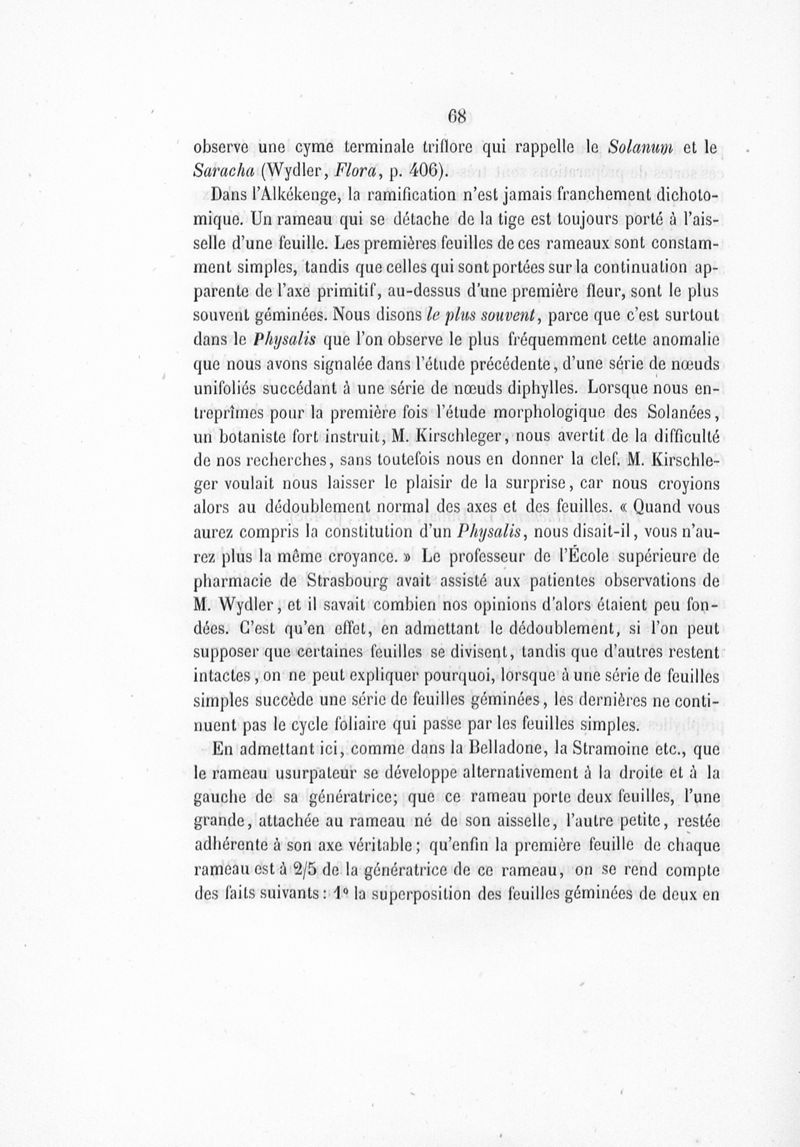 68

observe une cyme terminale triflore qui rappelle le Solanum et le Saracha (Wydler, Flora, p. 406).

Dans l'Alkékenge, la ramification n'est jamais franchement dichotomique. Un rameau qui se détache de la tige est toujours porté à l'aisselle d'une feuille. Les premières feuilles de ces rameaux sont constamment simples, tandis que celles qui sont portées sur la continuation apparente de l'axe primitif, au-dessus d'une première fleur, sont le plus souvent géminées. Nous disons le plus souvent, parce que c'est surtout dans le Physalis que l'on observe le plus fréquemment cette anomalie que nous avons signalée dans l'étude précédente, d'une série de nœuds unifoliés succédant à une série de nœuds diphylles. Lorsque nous entreprîmes pour la première fois l'étude morphologique des Solanées, un botaniste fort instruit, M. Kirschleger, nous avertit de la difficulté de nos recherches, sans toutefois nous en donner la clef. M. Kirschleger voulait nous laisser le plaisir de la surprise, car nous croyions alors au dédoublement normal des axes et des feuilles. « Quand vous aurez compris la constitution d'un Physalis, nous disait-il, vous n'aurez plus la même croyance. » Le professeur de l'École supérieure de pharmacie de Strasbourg avait assisté aux patientes observations de M. Wydler, et il savait combien nos opinions d'alors étaient peu fondées. C'est qu'en effet, en admettant le dédoublement, si l'on peut supposer que certaines feuilles se divisent, tandis que d'autres restent intactes, on ne peut expliquer pourquoi, lorsque à une série de feuilles simples succède une série de feuilles géminées, les dernières ne continuent pas le cycle foliaire qui passe par les feuilles simples.

En admettant ici, comme dans la Belladone, la Stramoine etc., que le rameau usurpateur se développe alternativement à la droite et à la gauche de sa génératrice; que ce rameau porte deux feuilles, l'une grande, attachée au rameau né de son aisselle, l'autre petite, restée adhérente à son axe véritable; qu'enfin la première feuille de chaque rameau est à 2/5 de la génératrice de ce rameau, on se rend compte des faits suivants : 1° la superposition des feuilles géminées de deux en